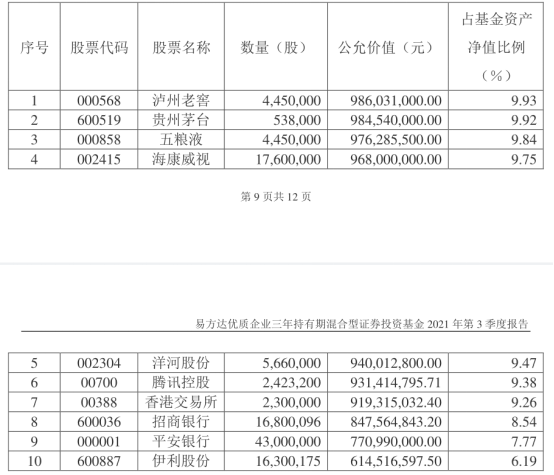 | 序号 | 股票代码 | 股票名称 | 数量（股） | 公允价值（元） | 占基金资产净值比例（%） |
|---|---|---|---|---|---|
| 1 | 000568 | 泸州老窖 | 4,450,000 | 986,031,000.00 | 9.93 |
| 2 | 600519 | 贵州茅台 | 538,000 | 984,540,000.00 | 9.92 |
| 3 | 000858 | 五粮液 | 4,450,000 | 976,285,500.00 | 9.84 |
| 4 | 002415 | 海康威视 | 17,600,000 | 968,000,000.00 | 9.75 |

第 9 页共 12 页

易方达优质企业三年持有期混合型证券投资基金 2021 年第 3 季度报告

| 5 | 002304 | 洋河股份 | 5,660,000 | 940,012,800.00 | 9.47 |
|---|---|---|---|---|---|
| 6 | 00700 | 腾讯控股 | 2,423,200 | 931,414,795.71 | 9.38 |
| 7 | 00388 | 香港交易所 | 2,300,000 | 919,315,032.40 | 9.26 |
| 8 | 600036 | 招商银行 | 16,800,096 | 847,564,843.20 | 8.54 |
| 9 | 000001 | 平安银行 | 43,000,000 | 770,990,000.00 | 7.77 |
| 10 | 600887 | 伊利股份 | 16,300,175 | 614,516,597.50 | 6.19 |